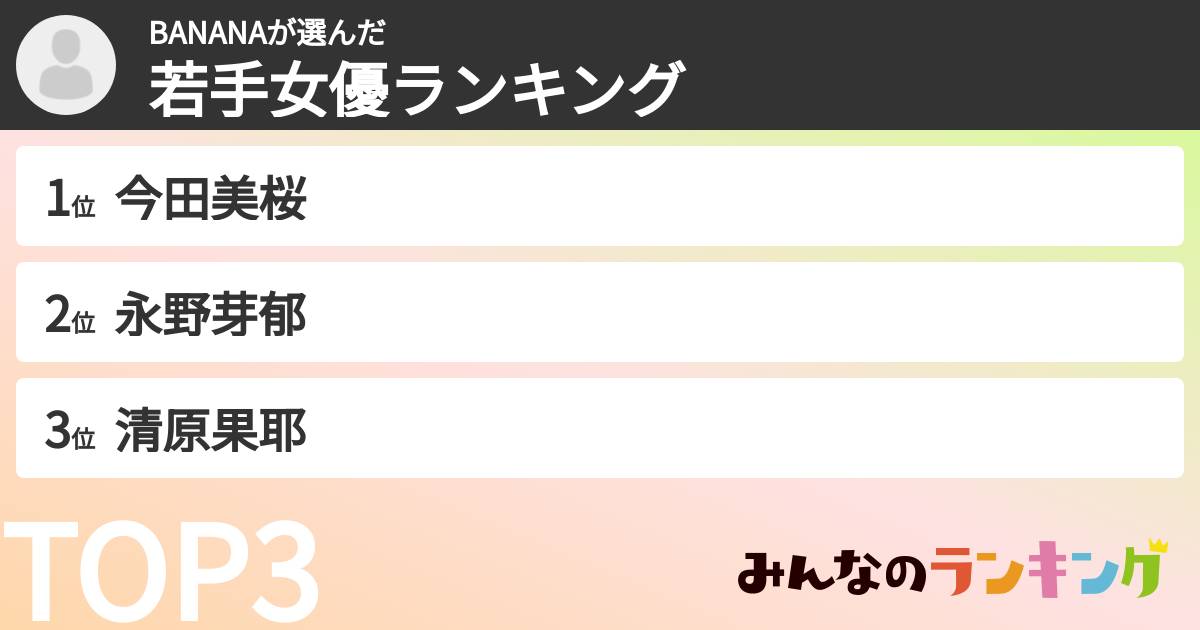 BANANAが選んだ
若手女優ランキング

1位 今田美桜

2位 永野芽郁

3位 清原果耶

TOP3

みんなのランキング